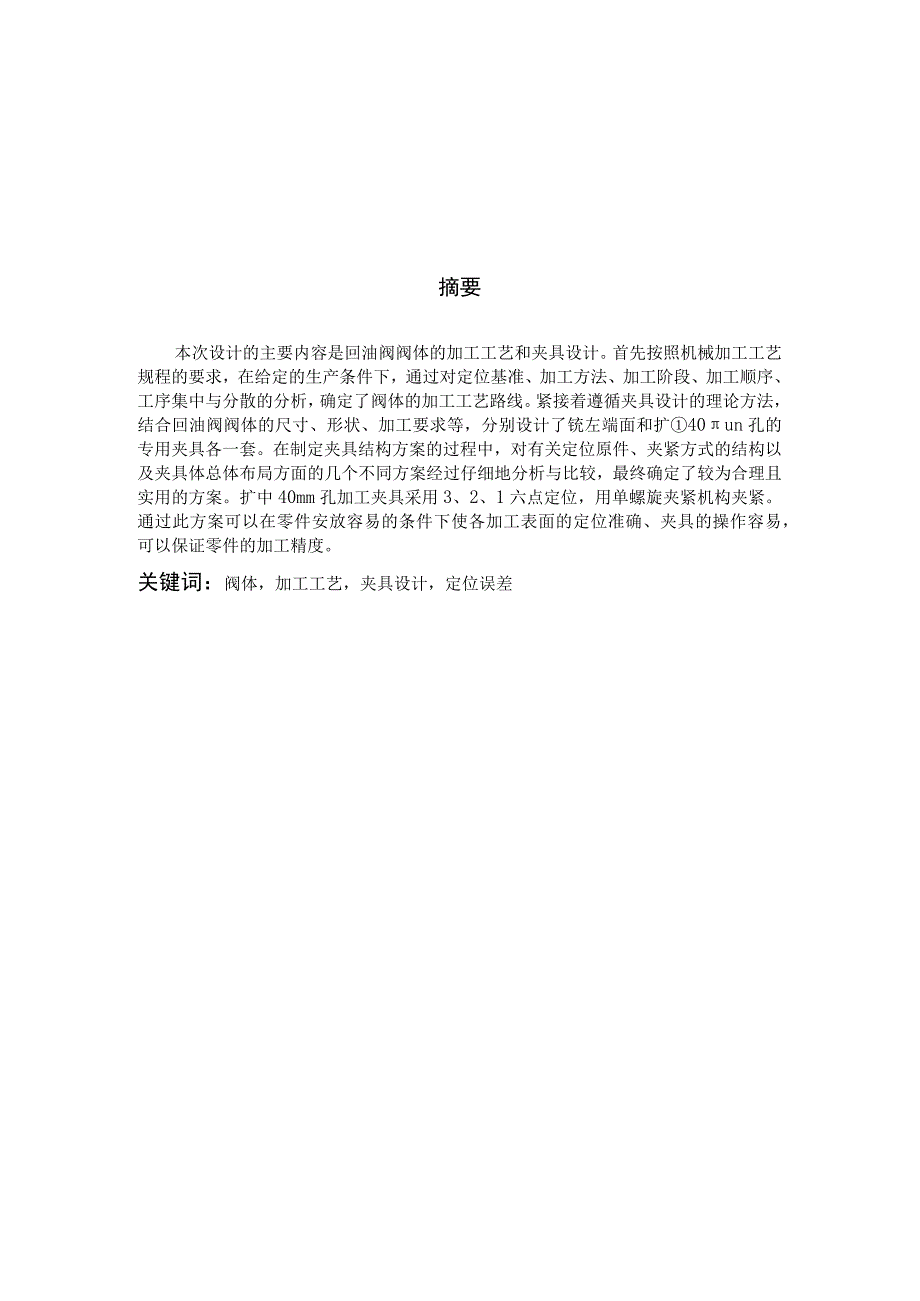 摘要

本次设计的主要内容是回油阀阀体的加工工艺和夹具设计。首先按照机械加工工艺规程的要求，在给定的生产条件下，通过对定位基准、加工方法、加工阶段、加工顺序、工序集中与分散的分析，确定了阀体的加工工艺路线。紧接着遵循夹具设计的理论方法，结合回油阀阀体的尺寸、形状、加工要求等，分别设计了铣左端面和扩①40πun孔的专用夹具各一套。在制定夹具结构方案的过程中，对有关定位原件、夹紧方式的结构以及夹具体总体布局方面的几个不同方案经过仔细地分析与比较，最终确定了较为合理且实用的方案。扩中40mm孔加工夹具采用3、2、1六点定位，用单螺旋夹紧机构夹紧。通过此方案可以在零件安放容易的条件下使各加工表面的定位准确、夹具的操作容易，可以保证零件的加工精度。

关键词：阀体，加工工艺，夹具设计，定位误差